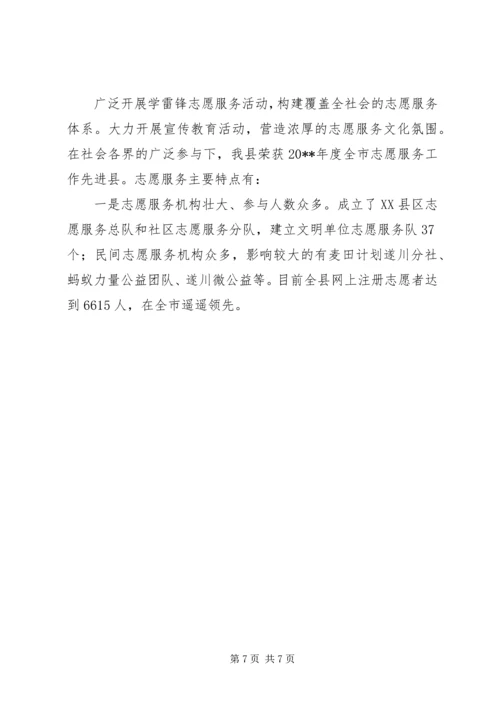 广泛开展学雷锋志愿服务活动，构建覆盖全社会的志愿服务体系。大力开展宣传教育活动，营造浓厚的志愿服务文化氛围。在社会各界的广泛参与下，我县荣获20**年度全市志愿服务工作先进县。志愿服务主要特点有：

一是志愿服务机构壮大、参与人数众多。成立了XX县区志愿服务总队和社区志愿服务分队，建立文明单位志愿服务队37个；民间志愿服务机构众多，影响较大的有麦田计划遂川分社、蚂蚁力量公益团队、遂川微公益等。目前全县网上注册志愿者达到6615人，在全市遥遥领先。

第7页 共7页